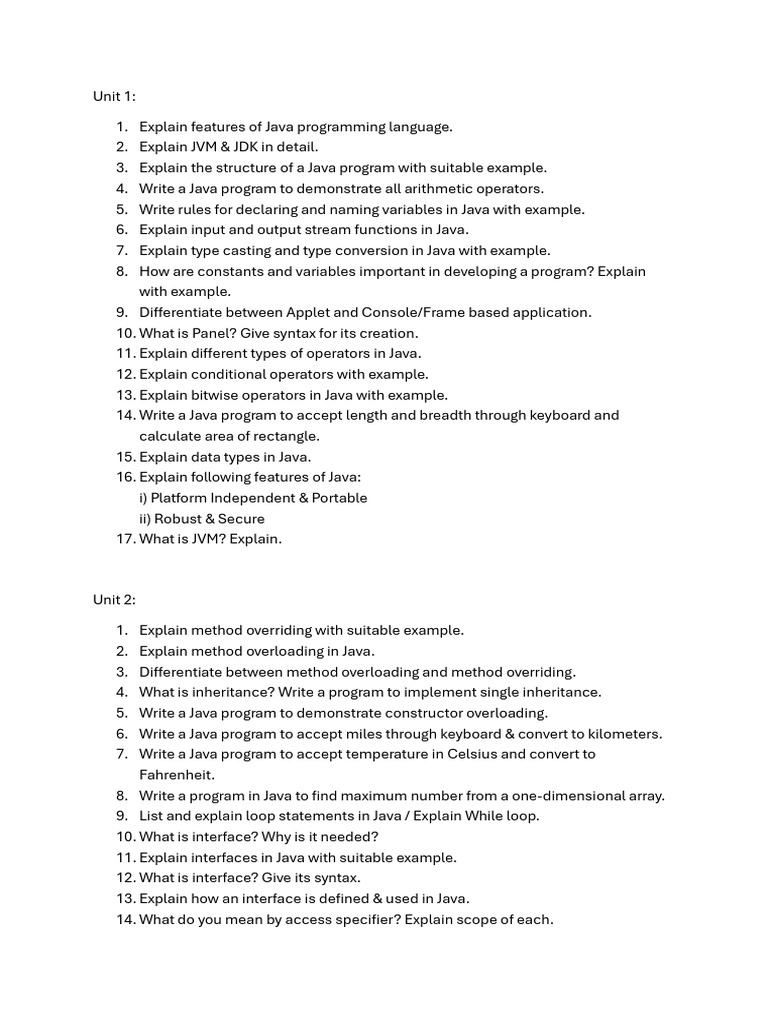 Unit 1:

1. Explain features of Java programming language.
2. Explain JVM & JDK in detail.
3. Explain the structure of a Java program with suitable example.
4. Write a Java program to demonstrate all arithmetic operators.
5. Write rules for declaring and naming variables in Java with example.
6. Explain input and output stream functions in Java.
7. Explain type casting and type conversion in Java with example.
8. How are constants and variables important in developing a program? Explain with example.
9. Differentiate between Applet and Console/Frame based application.
10. What is Panel? Give syntax for its creation.
11. Explain different types of operators in Java.
12. Explain conditional operators with example.
13. Explain bitwise operators in Java with example.
14. Write a Java program to accept length and breadth through keyboard and calculate area of rectangle.
15. Explain data types in Java.
16. Explain following features of Java:
i) Platform Independent & Portable
ii) Robust & Secure
17. What is JVM? Explain.

Unit 2:

1. Explain method overriding with suitable example.
2. Explain method overloading in Java.
3. Differentiate between method overloading and method overriding.
4. What is inheritance? Write a program to implement single inheritance.
5. Write a Java program to demonstrate constructor overloading.
6. Write a Java program to accept miles through keyboard & convert to kilometers.
7. Write a Java program to accept temperature in Celsius and convert to Fahrenheit.
8. Write a program in Java to find maximum number from a one-dimensional array.
9. List and explain loop statements in Java / Explain While loop.
10. What is interface? Why is it needed?
11. Explain interfaces in Java with suitable example.
12. What is interface? Give its syntax.
13. Explain how an interface is defined & used in Java.
14. What do you mean by access specifier? Explain scope of each.